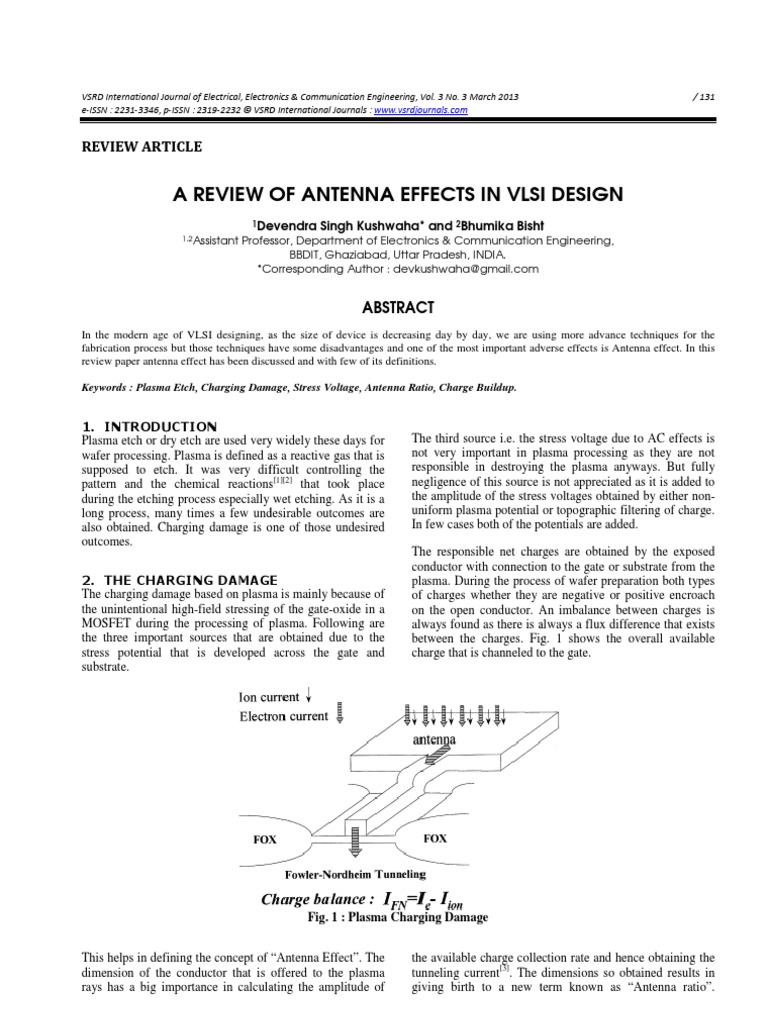 VSRD International Journal of Electrical, Electronics & Communication Engineering, Vol. 3 No. 3 March 2013 / 131
e-ISSN : 2231-3346, p-ISSN : 2319-2232 © VSRD International Journals : www.vsrdjournals.com

REVIEW ARTICLE

A REVIEW OF ANTENNA EFFECTS IN VLSI DESIGN

$^{1}$Devendra Singh Kushwaha* and $^{2}$Bhumika Bisht
$^{1,2}$Assistant Professor, Department of Electronics & Communication Engineering,
BBDIT, Ghaziabad, Uttar Pradesh, INDIA.
*Corresponding Author : devkushwaha@gmail.com

ABSTRACT

In the modern age of VLSI designing, as the size of device is decreasing day by day, we are using more advance techniques for the fabrication process but those techniques have some disadvantages and one of the most important adverse effects is Antenna effect. In this review paper antenna effect has been discussed and with few of its definitions.

Keywords : Plasma Etch, Charging Damage, Stress Voltage, Antenna Ratio, Charge Buildup.

1. INTRODUCTION
Plasma etch or dry etch are used very widely these days for wafer processing. Plasma is defined as a reactive gas that is supposed to etch. It was very difficult controlling the pattern and the chemical reactions$^{[1][2]}$ that took place during the etching process especially wet etching. As it is a long process, many times a few undesirable outcomes are also obtained. Charging damage is one of those undesired outcomes.

2. THE CHARGING DAMAGE
The charging damage based on plasma is mainly because of the unintentional high-field stressing of the gate-oxide in a MOSFET during the processing of plasma. Following are the three important sources that are obtained due to the stress potential that is developed across the gate and substrate.

The third source i.e. the stress voltage due to AC effects is not very important in plasma processing as they are not responsible in destroying the plasma anyways. But fully negligence of this source is not appreciated as it is added to the amplitude of the stress voltages obtained by either non-uniform plasma potential or topographic filtering of charge. In few cases both of the potentials are added.

The responsible net charges are obtained by the exposed conductor with connection to the gate or substrate from the plasma. During the process of wafer preparation both types of charges whether they are negative or positive encroach on the open conductor. An imbalance between charges is always found as there is always a flux difference that exists between the charges. Fig. 1 shows the overall available charge that is channeled to the gate.

Ion current ↓
Electron current
antenna
FOX
FOX
Fowler-Nordheim Tunneling

Charge balance : $I_{FN}=I_e-I_{ion}$
Fig. 1 : Plasma Charging Damage

This helps in defining the concept of "Antenna Effect". The dimension of the conductor that is offered to the plasma rays has a big importance in calculating the amplitude of

the available charge collection rate and hence obtaining the tunneling current$^{[3]}$. The dimensions so obtained results in giving birth to a new term known as "Antenna ratio".